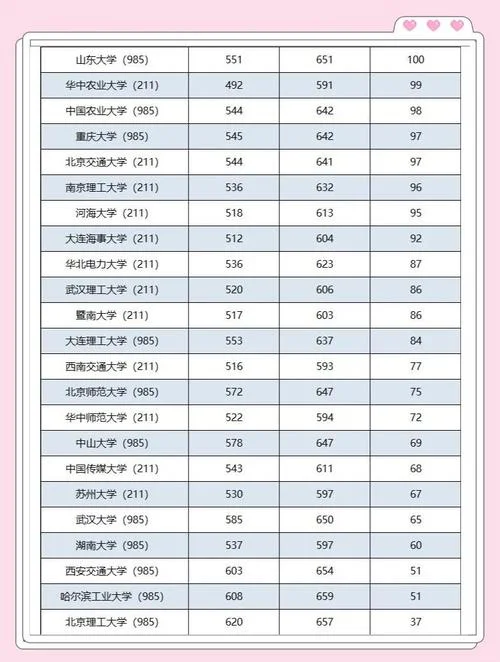 | 山东大学（985） | 551 | 651 | 100 |
|---|---|---|---|
| 华中农业大学（211） | 492 | 591 | 99 |
| 中国农业大学（985） | 544 | 642 | 98 |
| 重庆大学（985） | 545 | 642 | 97 |
| 北京交通大学（211） | 544 | 641 | 97 |
| 南京理工大学（211） | 536 | 632 | 96 |
| 河海大学（211） | 518 | 613 | 95 |
| 大连海事大学（211） | 512 | 604 | 92 |
| 华北电力大学（211） | 536 | 623 | 87 |
| 武汉理工大学（211） | 520 | 606 | 86 |
| 暨南大学（211） | 517 | 603 | 86 |
| 大连理工大学（985） | 553 | 637 | 84 |
| 西南交通大学（211） | 516 | 593 | 77 |
| 北京师范大学（985） | 572 | 647 | 75 |
| 华中师范大学（211） | 522 | 594 | 72 |
| 中山大学（985） | 578 | 647 | 69 |
| 中国传媒大学（211） | 543 | 611 | 68 |
| 苏州大学（211） | 530 | 597 | 67 |
| 武汉大学（985） | 585 | 650 | 65 |
| 湖南大学（985） | 537 | 597 | 60 |
| 西安交通大学（985） | 603 | 654 | 51 |
| 哈尔滨工业大学（985） | 608 | 659 | 51 |
| 北京理工大学（985） | 620 | 657 | 37 |